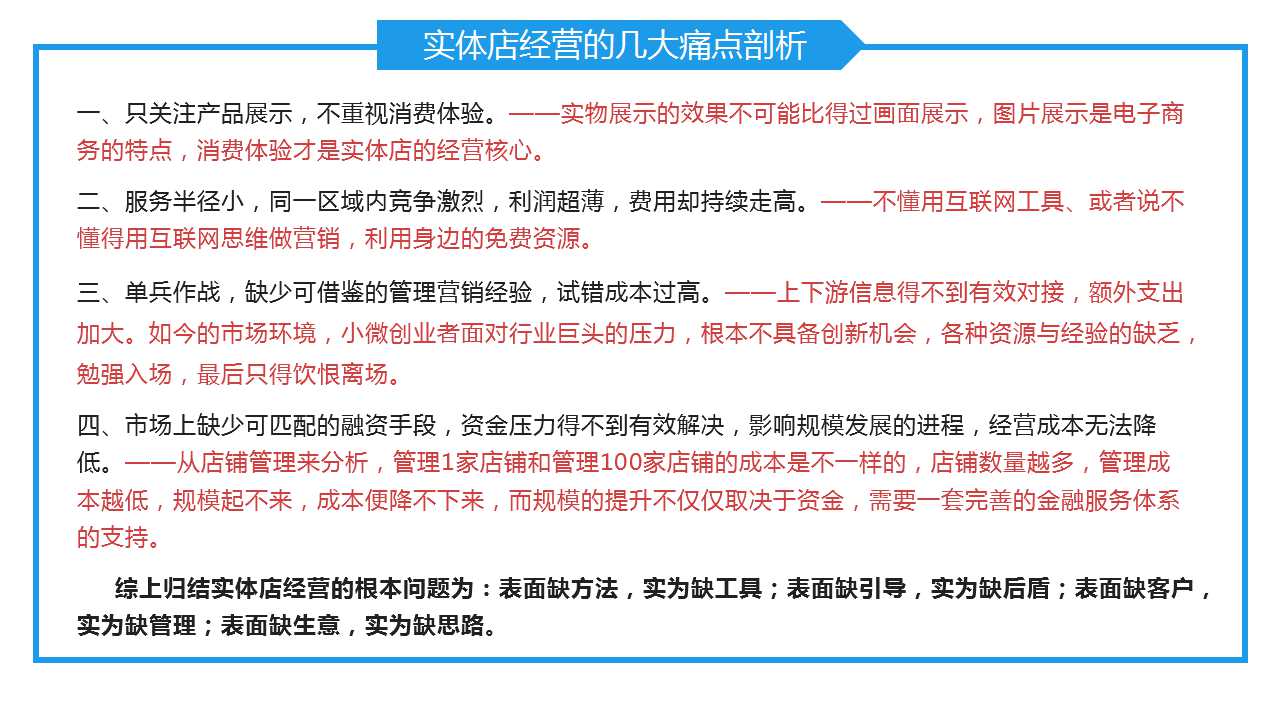 实体店经营的几大痛点剖析

一、只关注产品展示，不重视消费体验。——实物展示的效果不可能比得过画面展示，图片展示是电子商务的特点，消费体验才是实体店的经营核心。

二、服务半径小，同一区域内竞争激烈，利润超薄，费用却持续走高。——不懂用互联网工具、或者说不懂得用互联网思维做营销，利用身边的免费资源。

三、单兵作战，缺少可借鉴的管理营销经验，试错成本过高。——上下游信息得不到有效对接，额外支出加大。如今的市场环境，小微创业者面对行业巨头的压力，根本不具备创新机会，各种资源与经验的缺乏，勉强入场，最后只得饮恨离场。

四、市场上缺少可匹配的融资手段，资金压力得不到有效解决，影响规模发展的进程，经营成本无法降低。——从店铺管理来分析，管理1家店铺和管理100家店铺的成本是不一样的，店铺数量越多，管理成本越低，规模起不来，成本便降不下来，而规模的提升不仅仅取决于资金，需要一套完善的金融服务体系的支持。

综上归结实体店经营的根本问题为：表面缺方法，实为缺工具；表面缺引导，实为缺后盾；表面缺客户，实为缺管理；表面缺生意，实为缺思路。